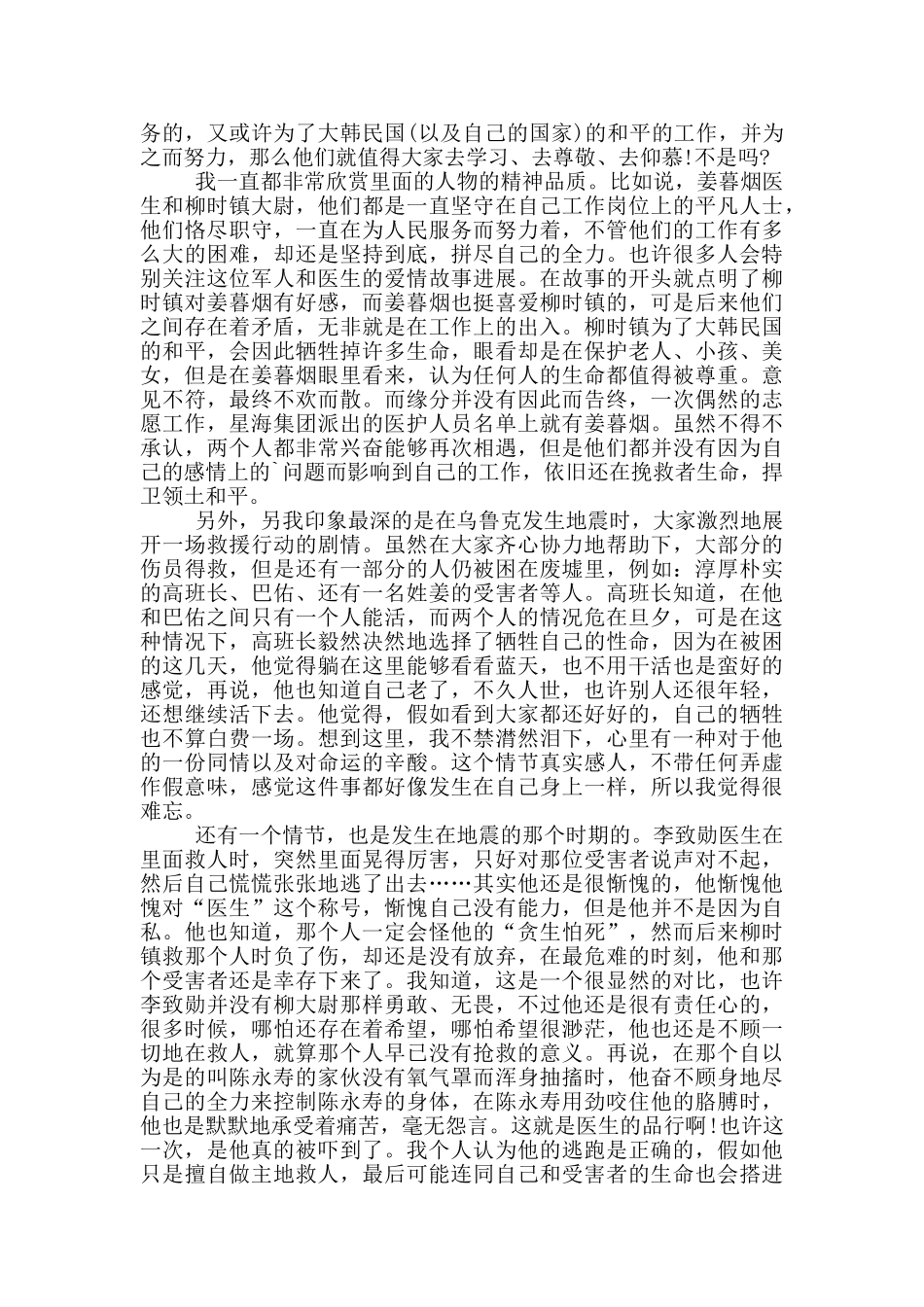 务的，又或许为了大韩民国(以及自己的国家)的和平的工作，并为之而努力，那么他们就值得大家去学习、去尊敬、去仰慕!不是吗?

我一直都非常欣赏里面的人物的精神品质。比如说，姜暮烟医生和柳时镇大尉，他们都是一直坚守在自己工作岗位上的平凡人士，他们恪尽职守，一直在为人民服务而努力着，不管他们的工作有多么大的困难，却还是坚持到底，拼尽自己的全力。也许很多人会特别关注这位军人和医生的爱情故事进展。在故事的开头就点明了柳时镇对姜暮烟有好感，而姜暮烟也挺喜爱柳时镇的，可是后来他们之间存在着矛盾，无非就是在工作上的出入。柳时镇为了大韩民国的和平，会因此牺牲掉许多生命，眼看却是在保护老人、小孩、美女，但是在姜暮烟眼里看来，认为任何人的生命都值得被尊重。意见不符，最终不欢而散。而缘分并没有因此而告终，一次偶然的志愿工作，星海集团派出的医护人员名单上就有姜暮烟。虽然不得不承认，两个人都非常兴奋能够再次相遇，但是他们都并没有因为自己的感情上的`问题而影响到自己的工作，依旧还在挽救者生命，捍卫领土和平。

另外，另我印象最深的是在乌鲁克发生地震时，大家激烈地展开一场救援行动的剧情。虽然在大家齐心协力地帮助下，大部分的伤员得救，但是还有一部分的人仍被困在废墟里，例如：淳厚朴实的高班长、巴佑、还有一名姓姜的受害者等人。高班长知道，在他和巴佑之间只有一个人能活，而两个人的情况危在旦夕，可是在这种情况下，高班长毅然决然地选择了牺牲自己的性命，因为在被困的这几天，他觉得躺在这里能够看看蓝天，也不用干活也是蛮好的感觉，再说，他也知道自己老了，不久人世，也许别人还很年轻，还想继续活下去。他觉得，假如看到大家都还好好的，自己的牺牲也不算白费一场。想到这里，我不禁潸然泪下，心里有一种对于他的一份同情以及对命运的辛酸。这个情节真实感人，不带任何弄虚作假意味，感觉这件事都好像发生在自己身上一样，所以我觉得很难忘。

还有一个情节，也是发生在地震的那个时期的。李致勋医生在里面救人时，突然里面晃得厉害，只好对那位受害者说声对不起，然后自己慌慌张张地逃了出去……其实他还是很惭愧的，他惭愧他愧对“医生”这个称号，惭愧自己没有能力，但是他并不是因为自私。他也知道，那个人一定会怪他的“贪生怕死”，然而后来柳时镇救那个人时负了伤，却还是没有放弃，在最危难的时刻，他和那个受害者还是幸存下来了。我知道，这是一个很显然的对比，也许李致勋并没有柳大尉那样勇敢、无畏，不过他还是很有责任心的，很多时候，哪怕还存在着希望，哪怕希望很渺茫，他也还是不顾一切地在救人，就算那个人早已没有抢救的意义。再说，在那个自以为是的叫陈永寿的家伙没有氧气罩而浑身抽搐时，他奋不顾身地尽自己的全力来控制陈永寿的身体，在陈永寿用劲咬住他的胳膊时，他也是默默地承受着痛苦，毫无怨言。这就是医生的品行啊!也许这一次，是他真的被吓到了。我个人认为他的逃跑是正确的，假如他只是擅自做主地救人，最后可能连同自己和受害者的生命也会搭进